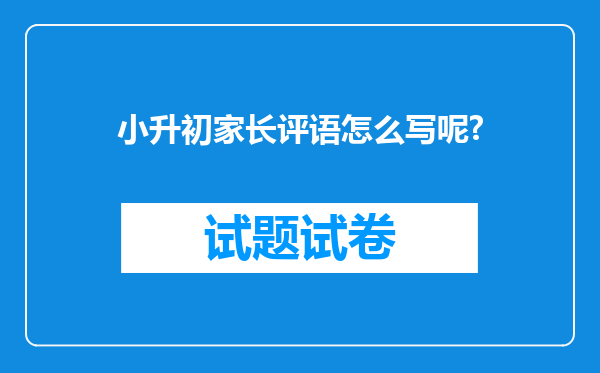 小升初家长评语怎么写呢?

试题试卷